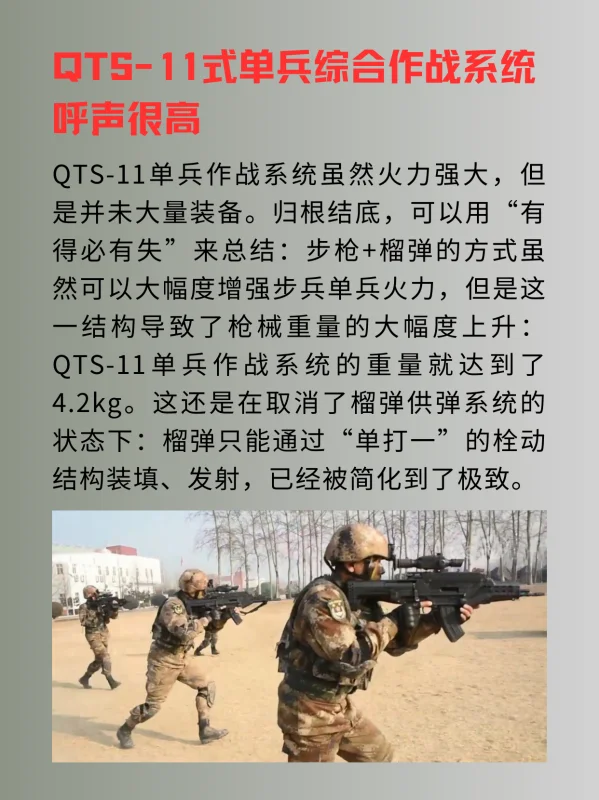 QTS-11式单兵综合作战系统呼声很高

QTS-11单兵作战系统虽然火力强大，但是并未大量装备。归根结底，可以用“有得必有失”来总结：步枪+榴弹的方式虽然可以大幅度增强步兵单兵火力，但是这一结构导致了枪械重量的大幅度上升：QTS-11单兵作战系统的重量就达到了4.2kg。这还是在取消了榴弹供弹系统的状态下：榴弹只能通过“单打一”的栓动结构装填、发射，已经被简化到了极致。